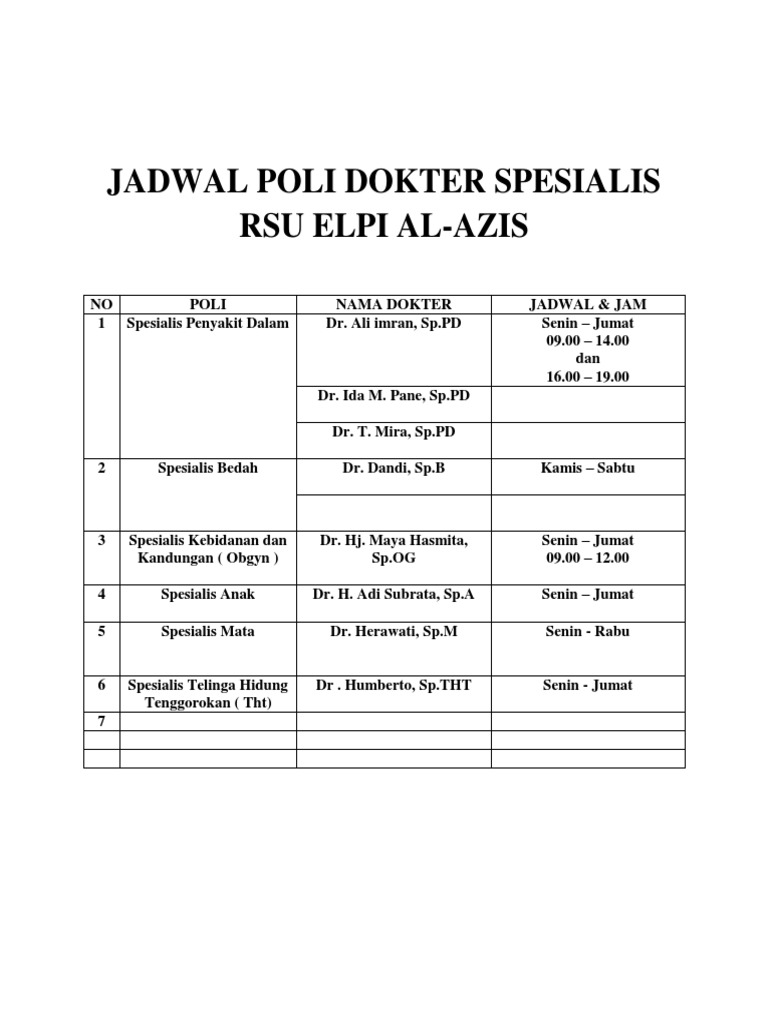 JADWAL POLI DOKTER SPESIALIS
RSU ELPI AL-AZIS

| NO | POLI | NAMA DOKTER | JADWAL & JAM |
|---|---|---|---|
| 1 | Spesialis Penyakit Dalam | Dr. Ali imran, Sp.PD | Senin – Jumat 09.00 – 14.00 dan 16.00 – 19.00 |
| | | Dr. Ida M. Pane, Sp.PD | |
| | | Dr. T. Mira, Sp.PD | |
| 2 | Spesialis Bedah | Dr. Dandi, Sp.B | Kamis – Sabtu |
| | | | |
| 3 | Spesialis Kebidanan dan Kandungan ( Obgyn ) | Dr. Hj. Maya Hasmita, Sp.OG | Senin – Jumat 09.00 – 12.00 |
| 4 | Spesialis Anak | Dr. H. Adi Subrata, Sp.A | Senin – Jumat |
| 5 | Spesialis Mata | Dr. Herawati, Sp.M | Senin - Rabu |
| 6 | Spesialis Telinga Hidung Tenggorokan ( Tht) | Dr . Humberto, Sp.THT | Senin - Jumat |
| 7 | | | |
| | | | |
| | | | |